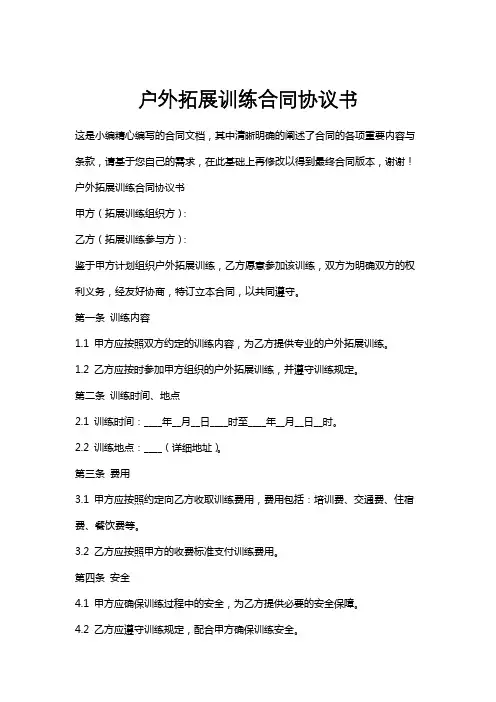 户外拓展训练合同协议书

这是小编精心编写的合同文档，其中清晰明确的阐述了合同的各项重要内容与条款，请基于您自己的需求，在此基础上再修改以得到最终合同版本，谢谢！

户外拓展训练合同协议书

甲方（拓展训练组织方）：

乙方（拓展训练参与方）：

鉴于甲方计划组织户外拓展训练，乙方愿意参加该训练，双方为明确双方的权利义务，经友好协商，特订立本合同，以共同遵守。

第一条 训练内容

1.1 甲方应按照双方约定的训练内容，为乙方提供专业的户外拓展训练。

1.2 乙方应按时参加甲方组织的户外拓展训练，并遵守训练规定。

第二条 训练时间、地点

2.1 训练时间：____年__月__日____时至____年__月__日__时。

2.2 训练地点：____（详细地址）。

第三条 费用

3.1 甲方应按照约定向乙方收取训练费用，费用包括：培训费、交通费、住宿费、餐饮费等。

3.2 乙方应按照甲方的收费标准支付训练费用。

第四条 安全

4.1 甲方应确保训练过程中的安全，为乙方提供必要的安全保障。

4.2 乙方应遵守训练规定，配合甲方确保训练安全。